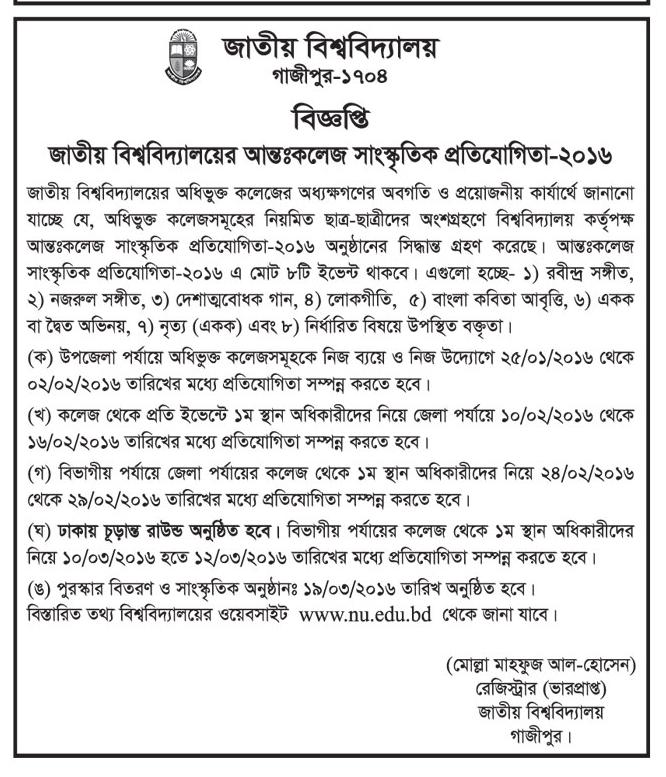 জাতীয় বিশ্ববিদ্যালয়
গাজীপুর-১৭০৪

বিজ্ঞপ্তি

জাতীয় বিশ্ববিদ্যালয়ের আন্তঃকলেজ সাংস্কৃতিক প্রতিযোগিতা-২০১৬

জাতীয় বিশ্ববিদ্যালয়ের অধিভুক্ত কলেজের অধ্যক্ষগণের অবগতি ও প্রয়োজনীয় কার্যার্থে জানানো যাচ্ছে যে, অধিভুক্ত কলেজসমূহের নিয়মিত ছাত্র-ছাত্রীদের অংশগ্রহণে বিশ্ববিদ্যালয় কর্তৃপক্ষ আন্তঃকলেজ সাংস্কৃতিক প্রতিযোগিতা-২০১৬ অনুষ্ঠানের সিদ্ধান্ত গ্রহণ করেছে। আন্তঃকলেজ সাংস্কৃতিক প্রতিযোগিতা-২০১৬ এ মোট ৮টি ইভেন্ট থাকবে। এগুলো হচ্ছে- ১) রবীন্দ্র সঙ্গীত, ২) নজরুল সঙ্গীত, ৩) দেশাত্মবোধক গান, ৪) লোকগীতি, ৫) বাংলা কবিতা আবৃত্তি, ৬) একক বা দ্বৈত অভিনয়, ৭) নৃত্য (একক) এবং ৮) নির্ধারিত বিষয়ে উপস্থিত বক্তৃতা।

(ক) উপজেলা পর্যায়ে অধিভুক্ত কলেজসমূহকে নিজ ব্যয়ে ও নিজ উদ্যোগে ২৫/০১/২০১৬ থেকে ০২/০২/২০১৬ তারিখের মধ্যে প্রতিযোগিতা সম্পন্ন করতে হবে।

(খ) কলেজ থেকে প্রতি ইভেন্টে ১ম স্থান অধিকারীদের নিয়ে জেলা পর্যায়ে ১০/০২/২০১৬ থেকে ১৬/০২/২০১৬ তারিখের মধ্যে প্রতিযোগিতা সম্পন্ন করতে হবে।

(গ) বিভাগীয় পর্যায়ে জেলা পর্যায়ের কলেজ থেকে ১ম স্থান অধিকারীদের নিয়ে ২৪/০২/২০১৬ থেকে ২৯/০২/২০১৬ তারিখের মধ্যে প্রতিযোগিতা সম্পন্ন করতে হবে।

(ঘ) ঢাকায় চূড়ান্ত রাউন্ড অনুষ্ঠিত হবে। বিভাগীয় পর্যায়ের কলেজ থেকে ১ম স্থান অধিকারীদের নিয়ে ১০/০৩/২০১৬ হতে ১২/০৩/২০১৬ তারিখের মধ্যে প্রতিযোগিতা সম্পন্ন করতে হবে।

(ঙ) পুরস্কার বিতরণ ও সাংস্কৃতিক অনুষ্ঠানঃ ১৯/০৩/২০১৬ তারিখ অনুষ্ঠিত হবে।
বিস্তারিত তথ্য বিশ্ববিদ্যালয়ের ওয়েবসাইট www.nu.edu.bd থেকে জানা যাবে।

(মোল্লা মাহফুজ আল-হোসেন)
রেজিস্ট্রার (ভারপ্রাপ্ত)
জাতীয় বিশ্ববিদ্যালয়
গাজীপুর।